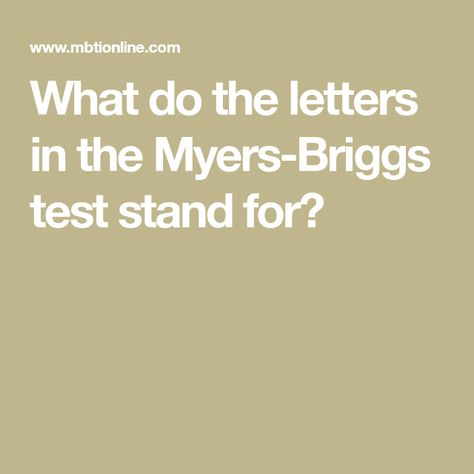 www.mbtionline.com

What do the letters in the Myers-Briggs test stand for?